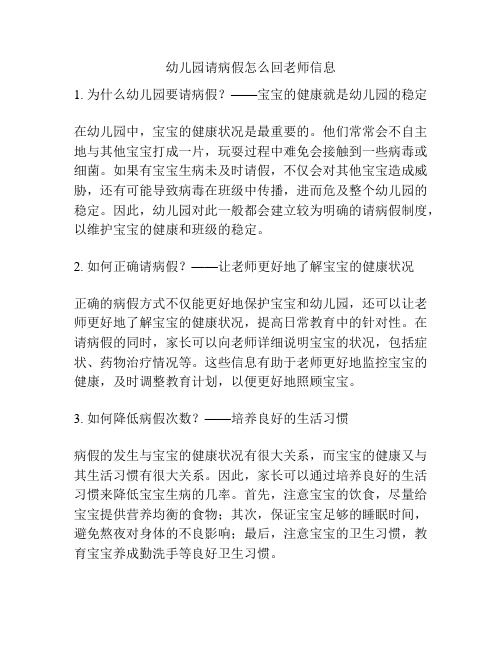 幼儿园请病假怎么回老师信息

1. 为什么幼儿园要请病假？——宝宝的健康就是幼儿园的稳定

在幼儿园中，宝宝的健康状况是最重要的。他们常常会不自主地与其他宝宝打成一片，玩耍过程中难免会接触到一些病毒或细菌。如果有宝宝生病未及时请假，不仅会对其他宝宝造成威胁，还有可能导致病毒在班级中传播，进而危及整个幼儿园的稳定。因此，幼儿园对此一般都会建立较为明确的请病假制度，以维护宝宝的健康和班级的稳定。

2. 如何正确请病假？——让老师更好地了解宝宝的健康状况

正确的病假方式不仅能更好地保护宝宝和幼儿园，还可以让老师更好地了解宝宝的健康状况，提高日常教育中的针对性。在请病假的同时，家长可以向老师详细说明宝宝的状况，包括症状、药物治疗情况等。这些信息有助于老师更好地监控宝宝的健康，及时调整教育计划，以便更好地照顾宝宝。

3. 如何降低病假次数？——培养良好的生活习惯

病假的发生与宝宝的健康状况有很大关系，而宝宝的健康又与其生活习惯有很大关系。因此，家长可以通过培养良好的生活习惯来降低宝宝生病的几率。首先，注意宝宝的饮食，尽量给宝宝提供营养均衡的食物；其次，保证宝宝足够的睡眠时间，避免熬夜对身体的不良影响；最后，注意宝宝的卫生习惯，教育宝宝养成勤洗手等良好卫生习惯。